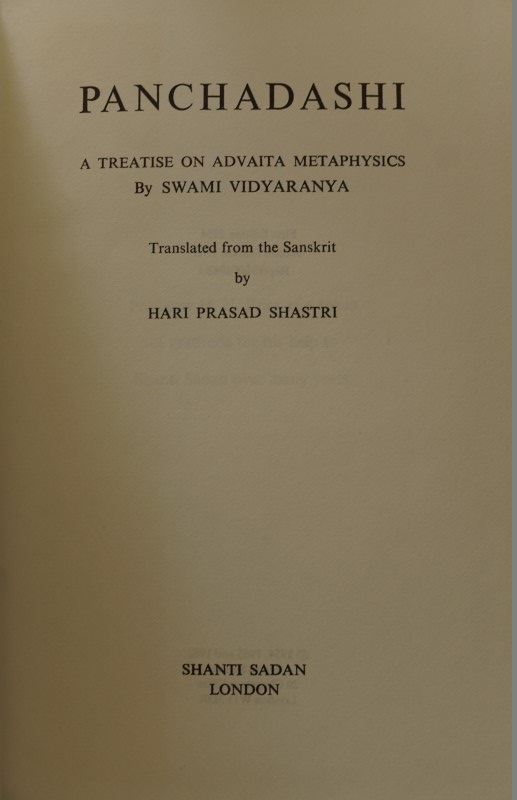 PANCHADASHI

A TREATISE ON ADVAITA METAPHYSICS
By SWAMI VIDYARANYA

Translated from the Sanskrit
by
HARI PRASAD SHASTRI

SHANTI SADAN
LONDON